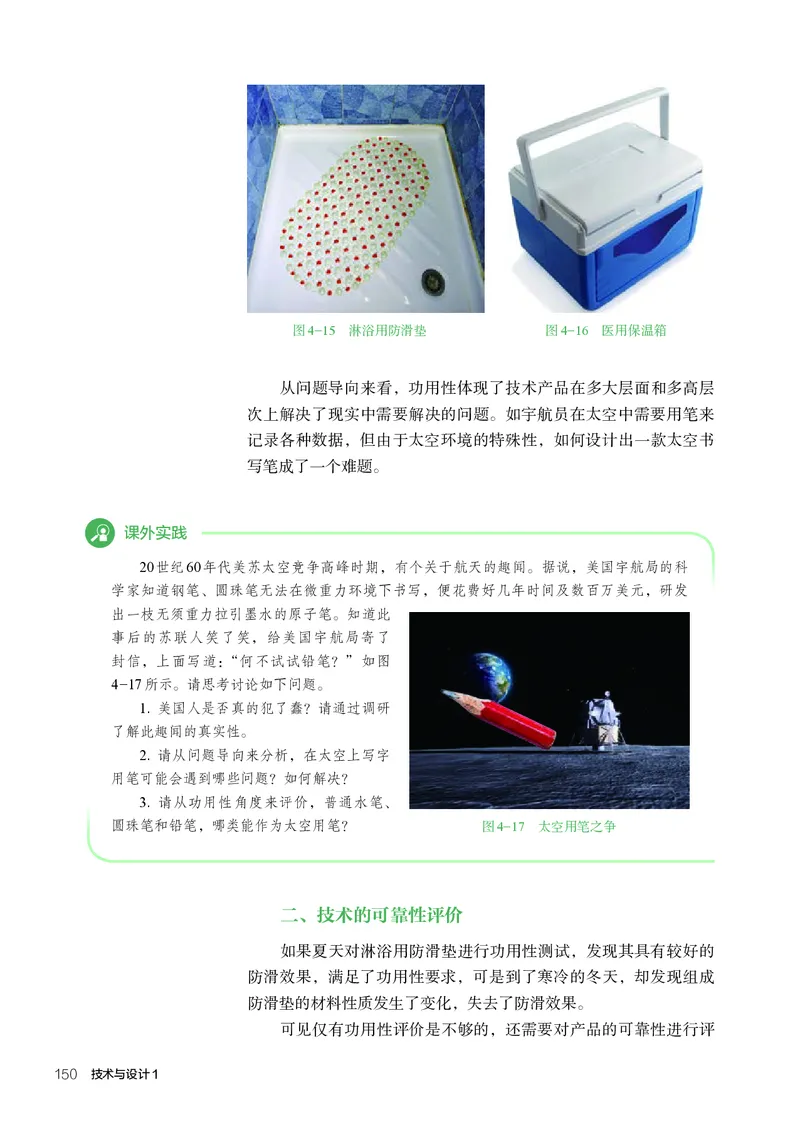 图4-15　淋浴用防滑垫

图4-16　医用保温箱

从问题导向来看，功用性体现了技术产品在多大层面和多高层次上解决了现实中需要解决的问题。如宇航员在太空中需要用笔来记录各种数据，但由于太空环境的特殊性，如何设计出一款太空书写笔成了一个难题。

课外实践

20世纪60年代美苏太空竞争高峰时期，有个关于航天的趣闻。据说，美国宇航局的科学家知道钢笔、圆珠笔无法在微重力环境下书写，便花费好几年时间及数百万美元，研发出一枝无须重力拉引墨水的原子笔。知道此事后的苏联人笑了笑，给美国宇航局寄了封信，上面写道：“何不试试铅笔？”如图4-17所示。请思考讨论如下问题。

1. 美国人是否真的犯了蠢？请通过调研了解此趣闻的真实性。

2. 请从问题导向来分析，在太空上写字用笔可能会遇到哪些问题？如何解决？

3. 请从功用性角度来评价，普通水笔、圆珠笔和铅笔，哪类能作为太空用笔？

图4-17　太空用笔之争

二、技术的可靠性评价

如果夏天对淋浴用防滑垫进行功用性测试，发现其具有较好的防滑效果，满足了功用性要求，可是到了寒冷的冬天，却发现组成防滑垫的材料性质发生了变化，失去了防滑效果。

可见仅有功用性评价是不够的，还需要对产品的可靠性进行评

150　技术与设计1